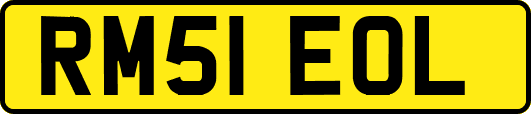 RM51 EOL